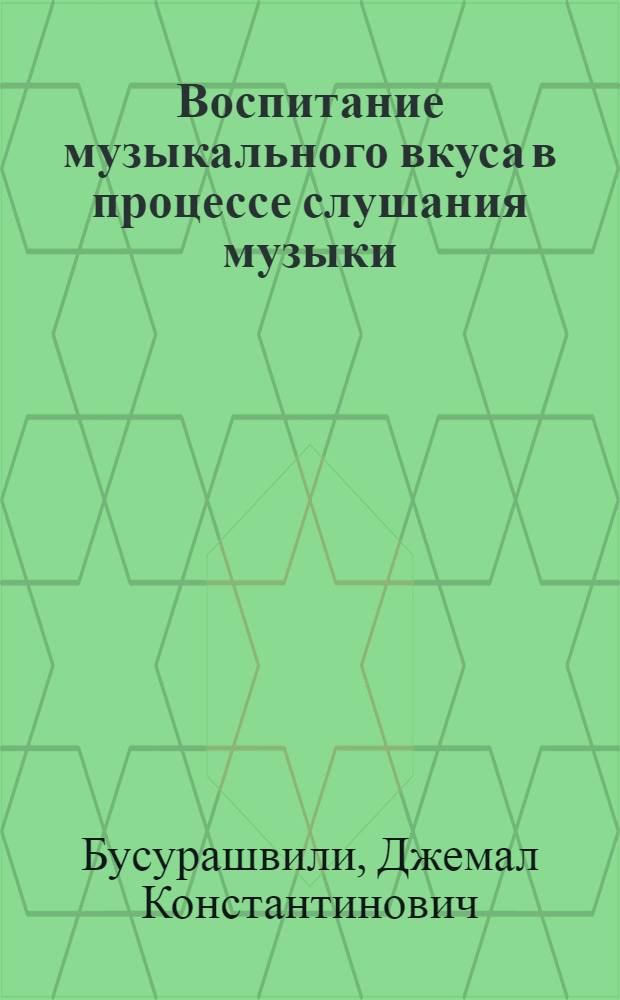 Воспитание музыкального вкуса в процессе слушания музыки

Бусурашвили, Джемал Константинович